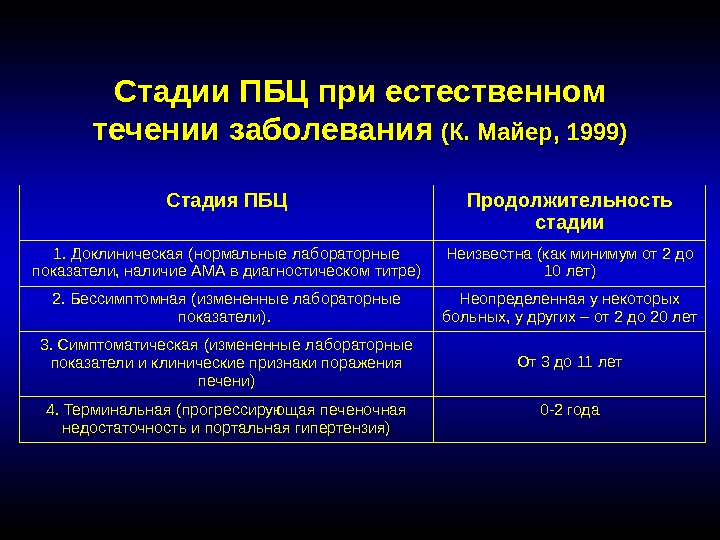 Стадии ПБЦ при естественном течении заболевания (К. Майер, 1999)

| Стадия ПБЦ | Продолжительность стадии |
|---|---|
| 1. Доклиническая (нормальные лабораторные показатели, наличие АМА в диагностическом титре) | Неизвестна (как минимум от 2 до 10 лет) |
| 2. Бессимптомная (измененные лабораторные показатели). | Неопределенная у некоторых больных, у других – от 2 до 20 лет |
| 3. Симптоматическая (измененные лабораторные показатели и клинические признаки поражения печени) | От 3 до 11 лет |
| 4. Терминальная (прогрессирующая печеночная недостаточность и портальная гипертензия) | 0-2 года |